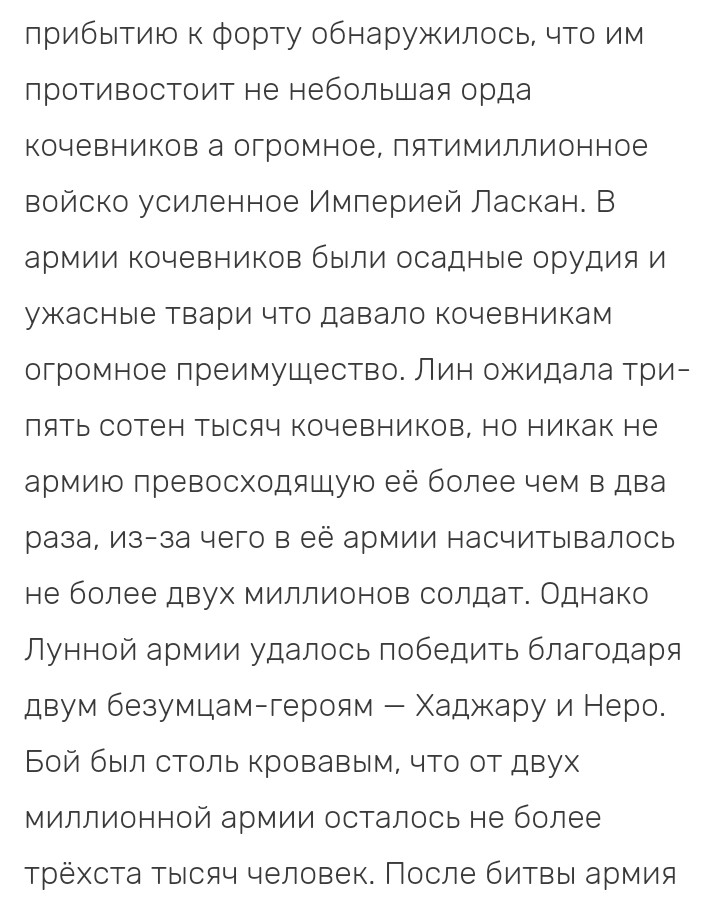 прибытию к форту обнаружилось, что им противостоит не небольшая орда кочевников а огромное, пятимиллионное войско усиленное Империей Ласкан. В армии кочевников были осадные орудия и ужасные твари что давало кочевникам огромное преимущество. Лин ожидала три-пять сотен тысяч кочевников, но никак не армию превосходящую её более чем в два раза, из-за чего в её армии насчитывалось не более двух миллионов солдат. Однако Лунной армии удалось победить благодаря двум безумцам-героям — Хаджару и Неро. Бой был столь кровавым, что от двух миллионной армии осталось не более трёхста тысяч человек. После битвы армия